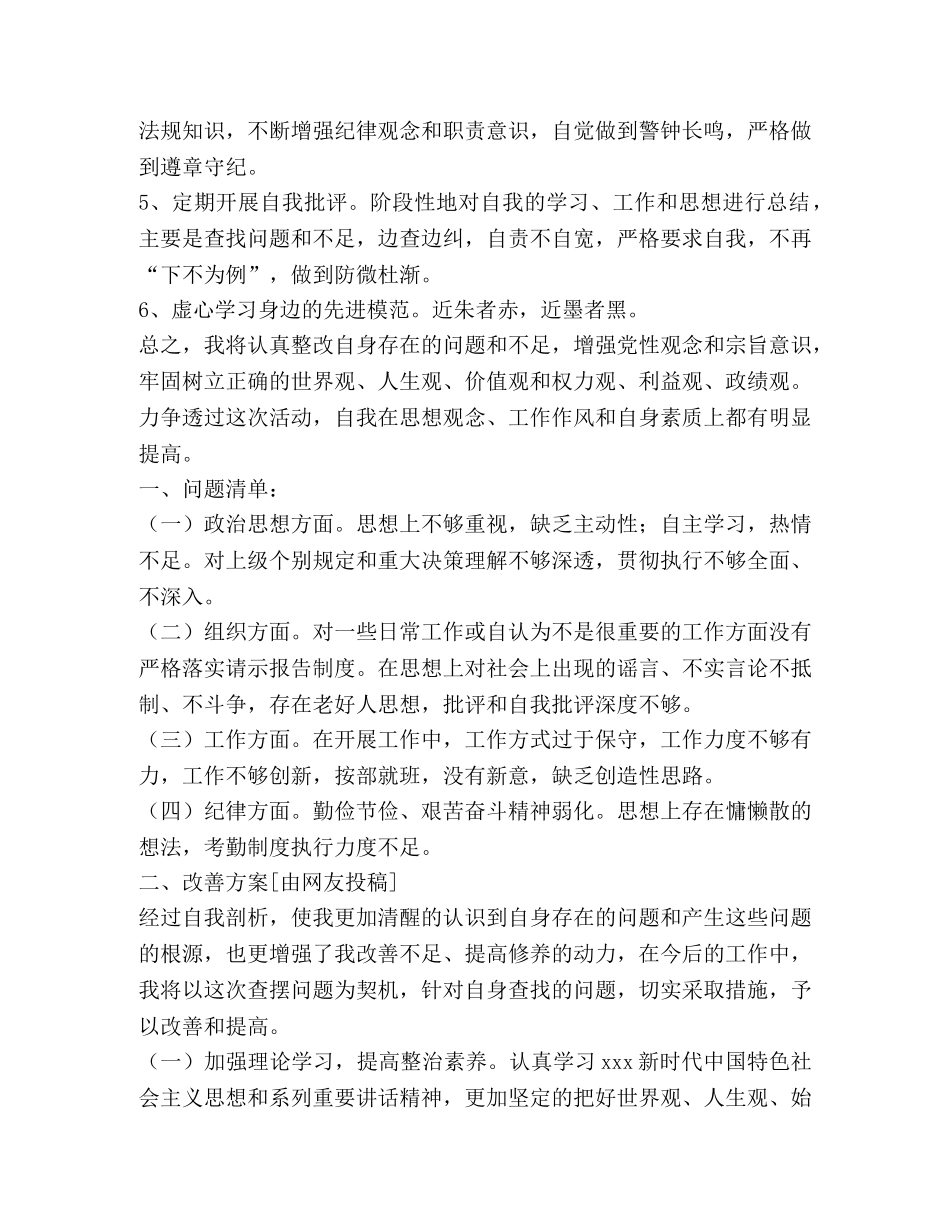 法规知识，不断增强纪律观念和职责意识，自觉做到警钟长鸣，严格做到遵章守纪。

5、定期开展自我批评。阶段性地对自我的学习、工作和思想进行总结，主要是查找问题和不足，边查边纠，自责不自宽，严格要求自我，不再“下不为例”，做到防微杜渐。

6、虚心学习身边的先进模范。近朱者赤，近墨者黑。

总之，我将认真整改自身存在的问题和不足，增强党性观念和宗旨意识，牢固树立正确的世界观、人生观、价值观和权力观、利益观、政绩观。力争透过这次活动，自我在思想观念、工作作风和自身素质上都有明显提高。

一、问题清单：

（一）政治思想方面。思想上不够重视，缺乏主动性；自主学习，热情不足。对上级个别规定和重大决策理解不够深透，贯彻执行不够全面、不深入。

（二）组织方面。对一些日常工作或自认为不是很重要的工作方面没有严格落实请示报告制度。在思想上对社会上出现的谣言、不实言论不抵制、不斗争，存在老好人思想，批评和自我批评深度不够。

（三）工作方面。在开展工作中，工作方式过于保守，工作力度不够有力，工作不够创新，按部就班，没有新意，缺乏创造性思路。

（四）纪律方面。勤俭节俭、艰苦奋斗精神弱化。思想上存在慵懒散的想法，考勤制度执行力度不足。

二、改善方案[由网友投稿]

经过自我剖析，使我更加清醒的认识到自身存在的问题和产生这些问题的根源，也更增强了我改善不足、提高修养的动力，在今后的工作中，我将以这次查摆问题为契机，针对自身查找的问题，切实采取措施，予以改善和提高。

（一）加强理论学习，提高整治素养。认真学习xxx新时代中国特色社会主义思想和系列重要讲话精神，更加坚定的把好世界观、人生观、始